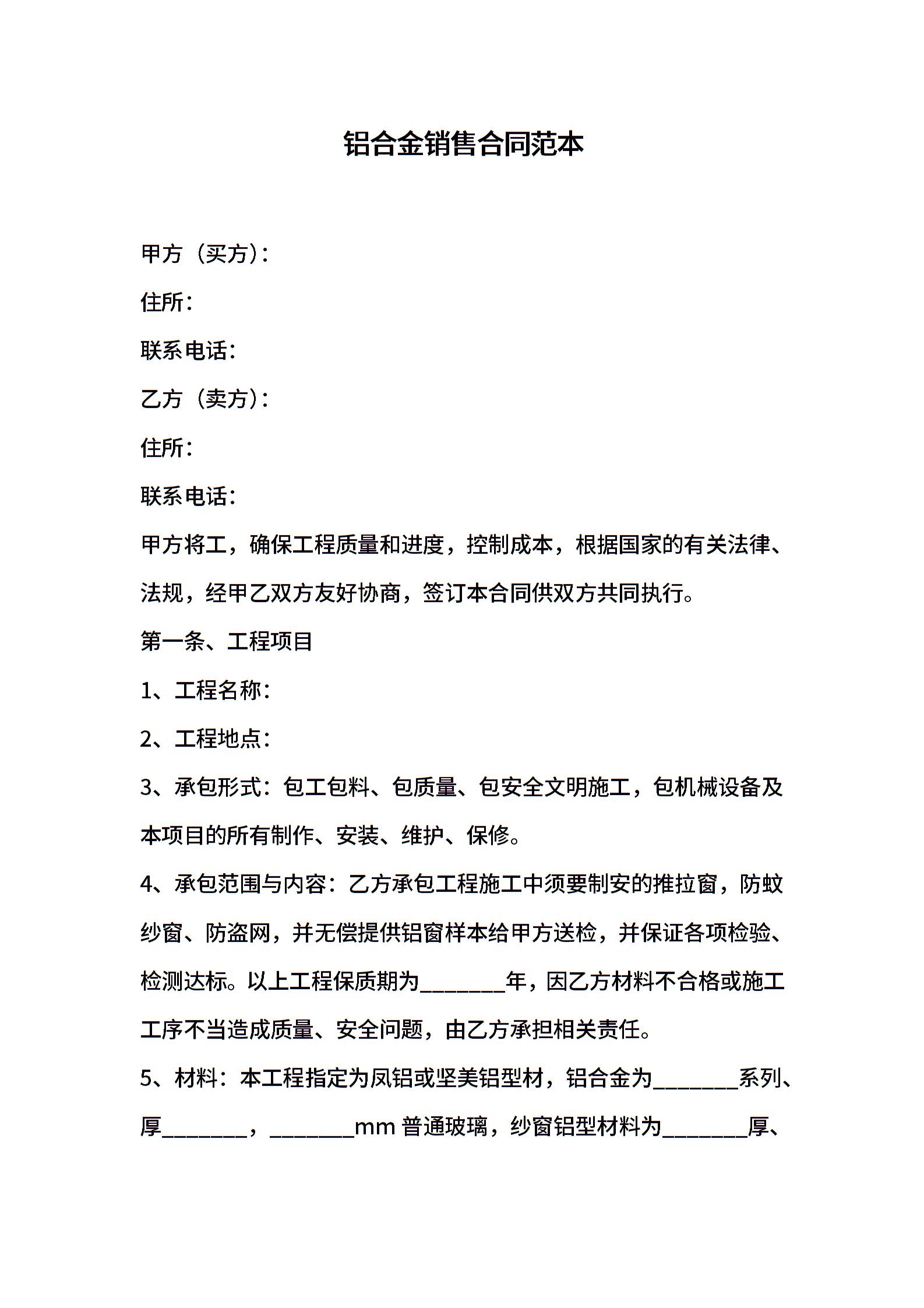 铝合金销售合同范本

甲方（买方）：

住所：

联系电话：

乙方（卖方）：

住所：

联系电话：

甲方将工，确保工程质量和进度，控制成本，根据国家的有关法律、法规，经甲乙双方友好协商，签订本合同供双方共同执行。

第一条、工程项目

1、工程名称：

2、工程地点：

3、承包形式：包工包料、包质量、包安全文明施工，包机械设备及本项目的所有制作、安装、维护、保修。

4、承包范围与内容：乙方承包工程施工中须要制安的推拉窗，防蚊纱窗、防盗网，并无偿提供铝窗样本给甲方送检，并保证各项检验、检测达标。以上工程保质期为________年，因乙方材料不合格或施工工序不当造成质量、安全问题，由乙方承担相关责任。

5、材料：本工程指定为凤铝或坚美铝型材，铝合金为________系列、厚________，________mm 普通玻璃，纱窗铝型材料为________厚、